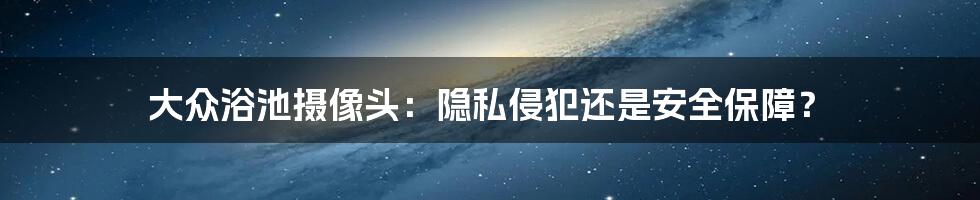 大众浴池摄像头：隐私侵犯还是安全保障？